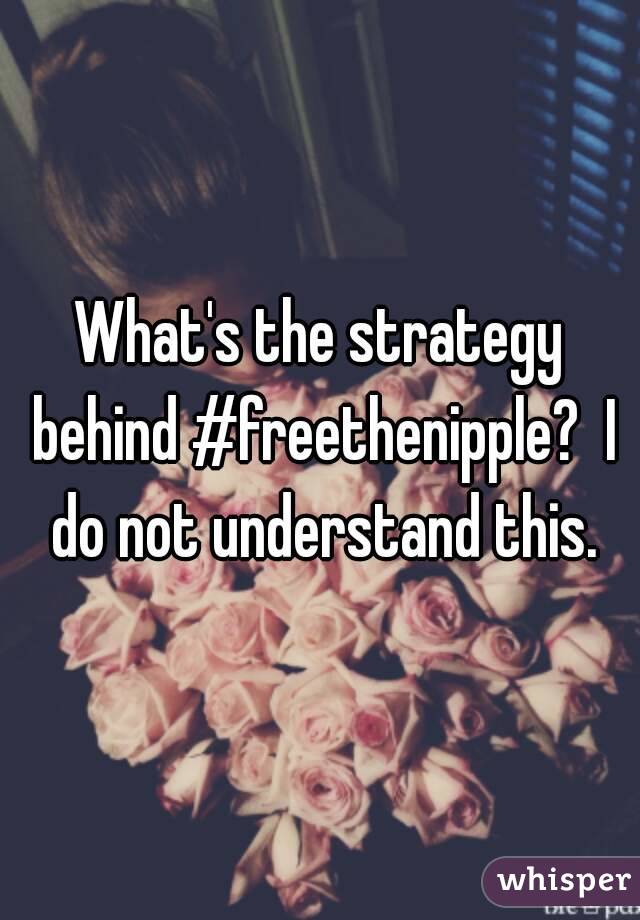 What's the strategy behind #freethenipple? I do not understand this.

whisper